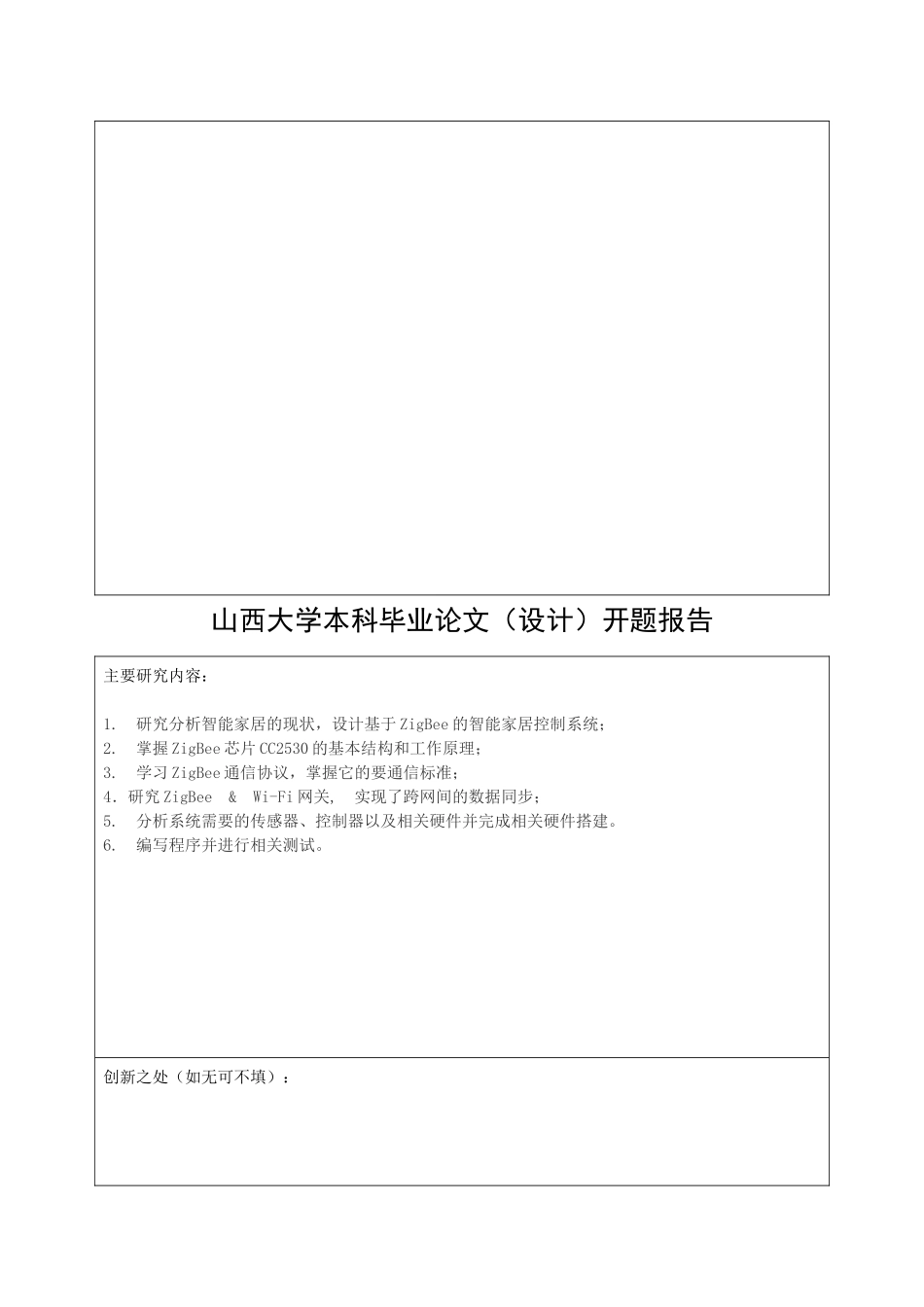 山西大学本科毕业论文（设计）开题报告

主要研究内容：

1. 研究分析智能家居的现状，设计基于ZigBee的智能家居控制系统；
2. 掌握ZigBee芯片CC2530的基本结构和工作原理；
3. 学习ZigBee通信协议，掌握它的要通信标准；
4. 研究ZigBee & Wi-Fi网关, 实现了跨网间的数据同步；
5. 分析系统需要的传感器、控制器以及相关硬件并完成相关硬件搭建。
6. 编写程序并进行相关测试。

创新之处（如无可不填）：